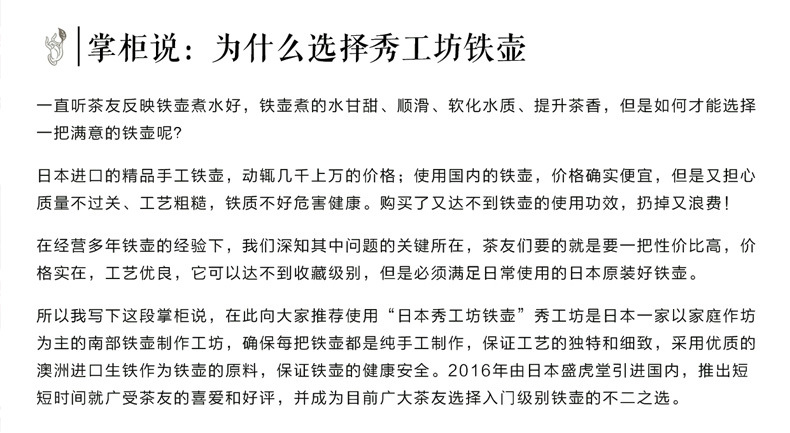 掌柜说：为什么选择秀工坊铁壶

一直听茶友反映铁壶煮水好，铁壶煮的水甘甜、顺滑、软化水质、提升茶香，但是如何才能选择一把满意的铁壶呢?

日本进口的精品手工铁壶，动辄几千上万的价格；使用国内的铁壶，价格确实便宜，但是又担心质量不过关、工艺粗糙，铁质不好危害健康。购买了又达不到铁壶的使用功效，扔掉又浪费！

在经营多年铁壶的经验下，我们深知其中问题的关键所在，茶友们要的就是要一把性价比高，价格实在，工艺优良，它可以达不到收藏级别，但是必须满足日常使用的日本原装好铁壶。

所以我写下这段掌柜说，在此向大家推荐使用“日本秀工坊铁壶”秀工坊是日本一家以家庭作坊为主的南部铁壶制作工坊，确保每把铁壶都是纯手工制作，保证工艺的独特和细致，采用优质的澳洲进口生铁作为铁壶的原料，保证铁壶的健康安全。2016年由日本盛虎堂引进国内，推出短短时间就广受茶友的喜爱和好评，并成为目前广大茶友选择入门级别铁壶的不二之选。